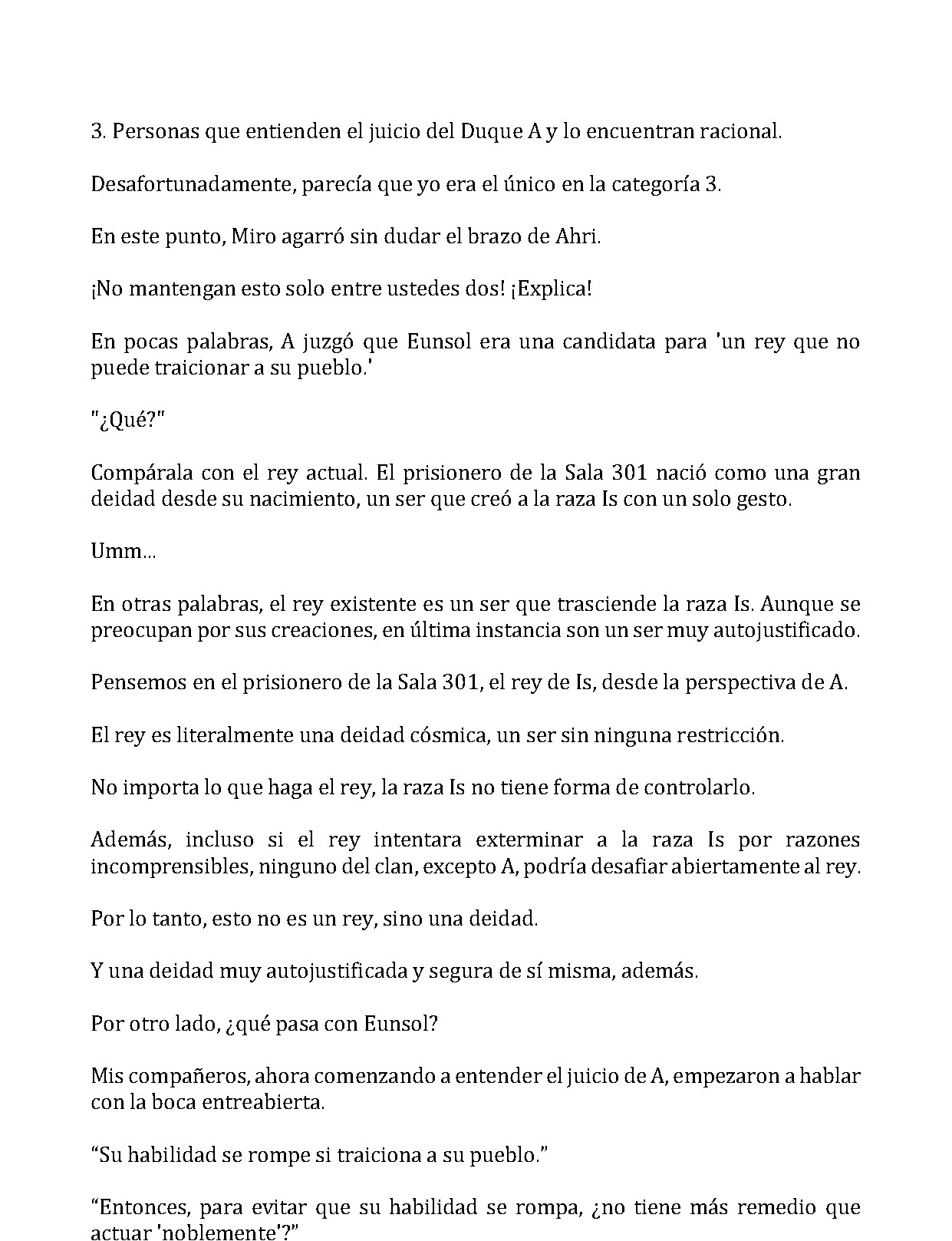 3. Personas que entienden el juicio del Duque A y lo encuentran racional.

Desafortunadamente, parecía que yo era el único en la categoría 3.

En este punto, Miro agarró sin dudar el brazo de Ahri.

¡No mantengan esto solo entre ustedes dos! ¡Explica!

En pocas palabras, A juzgó que Eunsol era una candidata para 'un rey que no puede traicionar a su pueblo.'

"¿Qué?"

Compárala con el rey actual. El prisionero de la Sala 301 nació como una gran deidad desde su nacimiento, un ser que creó a la raza Is con un solo gesto.

Umm...

En otras palabras, el rey existente es un ser que trasciende la raza Is. Aunque se preocupan por sus creaciones, en última instancia son un ser muy autojustificado.

Pensemos en el prisionero de la Sala 301, el rey de Is, desde la perspectiva de A.

El rey es literalmente una deidad cósmica, un ser sin ninguna restricción.

No importa lo que haga el rey, la raza Is no tiene forma de controlarlo.

Además, incluso si el rey intentara exterminar a la raza Is por razones incomprensibles, ninguno del clan, excepto A, podría desafiar abiertamente al rey.

Por lo tanto, esto no es un rey, sino una deidad.

Y una deidad muy autojustificada y segura de sí misma, además.

Por otro lado, ¿qué pasa con Eunsol?

Mis compañeros, ahora comenzando a entender el juicio de A, empezaron a hablar con la boca entreabierta.

“Su habilidad se rompe si traiciona a su pueblo.”

“Entonces, para evitar que su habilidad se rompa, ¿no tiene más remedio que actuar 'noblemente'?”